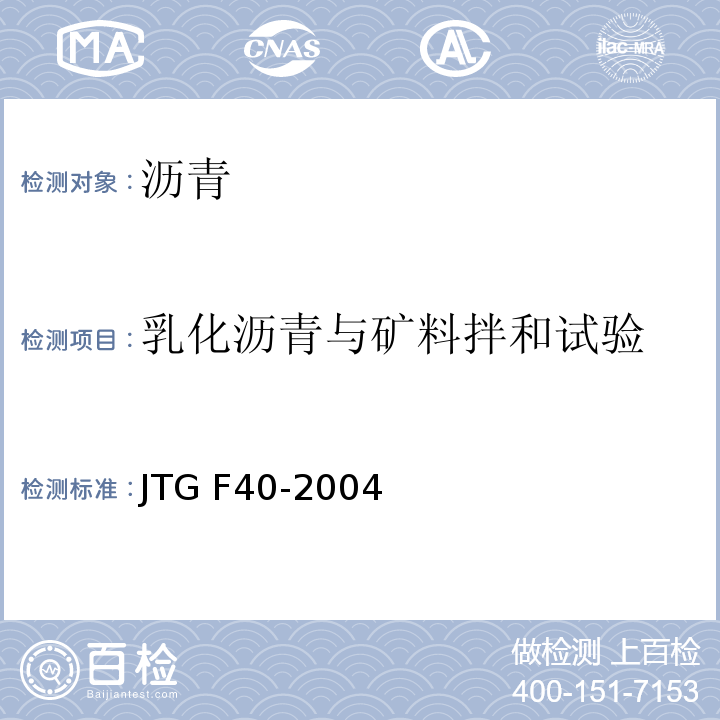 MA CNAS AL ilac-MRA

检测对象：沥青

检测项目：乳化沥青与矿料拌和试验

检测标准：JTG F40-2004

百检
Baijiantest.com

做检测 上百检
400-151-7153